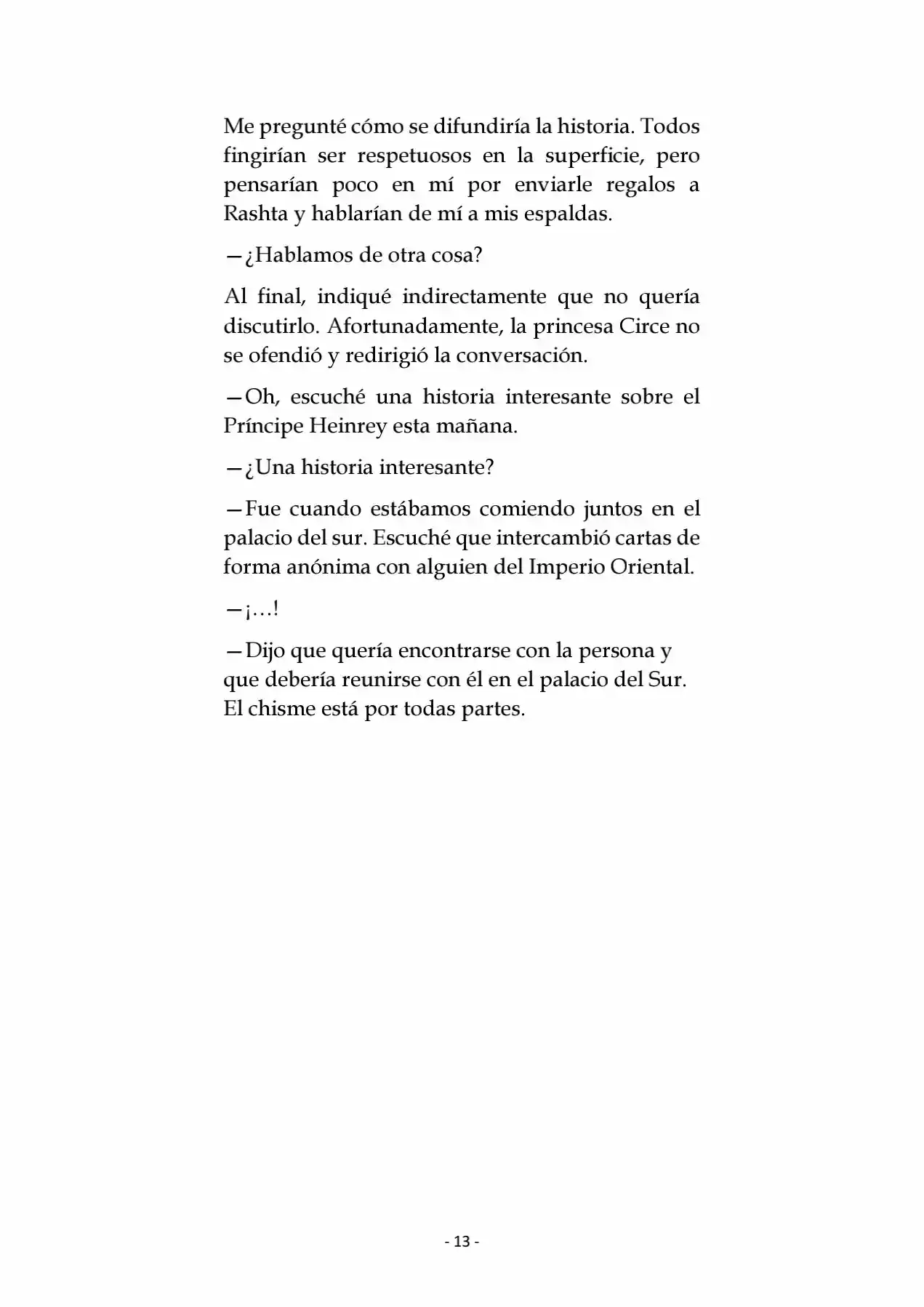 Me pregunté cómo se difundiría la historia. Todos fingirían ser respetuosos en la superficie, pero pensarían poco en mí por enviarle regalos a Rashta y hablarían de mí a mis espaldas.

—¿Hablamos de otra cosa?

Al final, indiqué indirectamente que no quería discutirlo. Afortunadamente, la princesa Circe no se ofendió y redirigió la conversación.

—Oh, escuché una historia interesante sobre el Príncipe Heinrey esta mañana.

—¿Una historia interesante?

—Fue cuando estábamos comiendo juntos en el palacio del sur. Escuché que intercambió cartas de forma anónima con alguien del Imperio Oriental.

—¡…!

—Dijo que quería encontrarse con la persona y que debería reunirse con él en el palacio del Sur. El chisme está por todas partes.

- 13 -